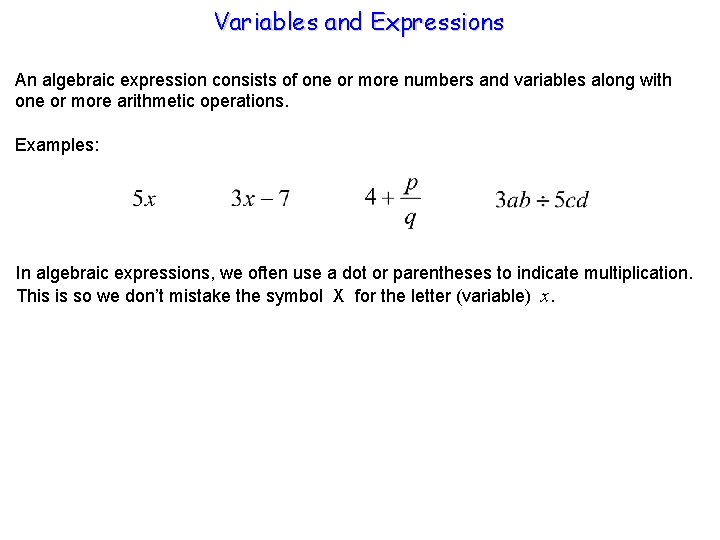 Variables and Expressions

An algebraic expression consists of one or more numbers and variables along with one or more arithmetic operations.

Examples:

$5x$ $3x-7$ $4+\frac{p}{q}$ $3ab \div 5cd$

In algebraic expressions, we often use a dot or parentheses to indicate multiplication. This is so we don't mistake the symbol X for the letter (variable) $x$.